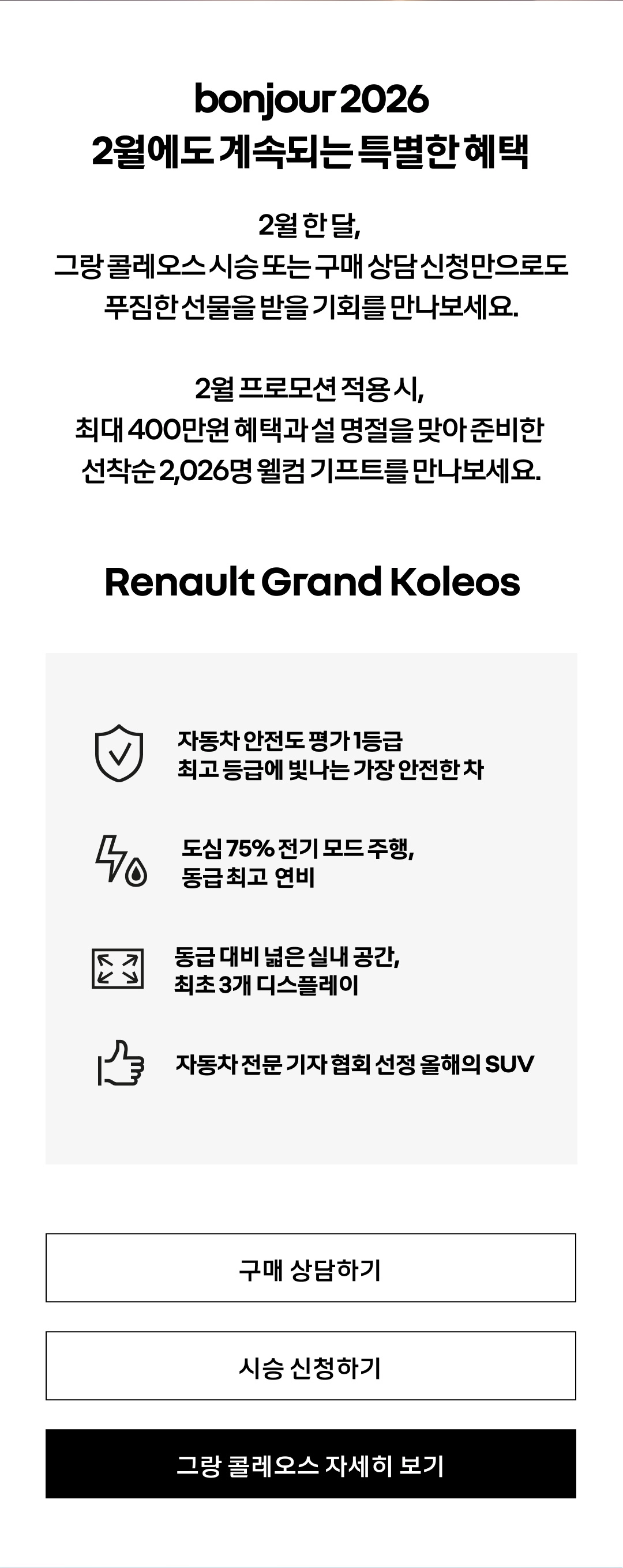 bonjour 2026
2월에도 계속되는 특별한 혜택

2월 한 달,
그랑 콜레오스 시승 또는 구매 상담 신청만으로도
푸짐한 선물을 받을 기회를 만나보세요.

2월 프로모션 적용 시,
최대 400만원 혜택과 설 명절을 맞아 준비한
선착순 2,026명 웰컴 기프트를 만나보세요.

Renault Grand Koleos

자동차 안전도 평가 1등급
최고 등급에 빛나는 가장 안전한 차

도심 75% 전기 모드 주행,
동급 최고 연비

동급 대비 넓은 실내 공간,
최초 3개 디스플레이

자동차 전문 기자 협회 선정 올해의 SUV

구매 상담하기

시승 신청하기

그랑 콜레오스 자세히 보기